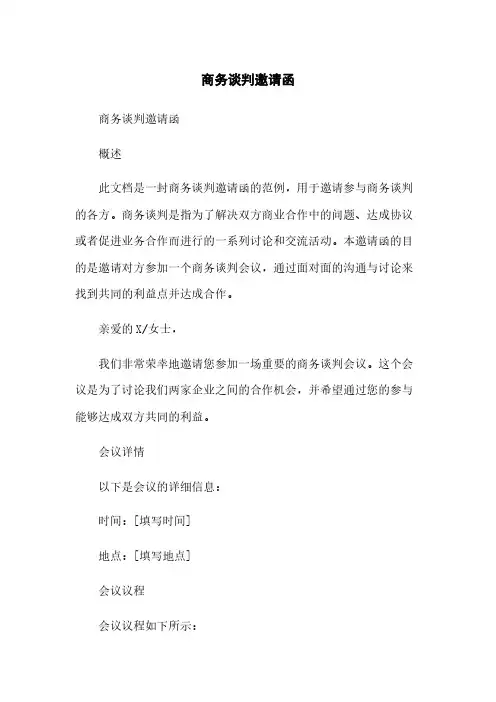 商务谈判邀请函

商务谈判邀请函

概述

此文档是一封商务谈判邀请函的范例，用于邀请参与商务谈判的各方。商务谈判是指为了解决双方商业合作中的问题、达成协议或者促进业务合作而进行的一系列讨论和交流活动。本邀请函的目的是邀请对方参加一个商务谈判会议，通过面对面的沟通与讨论来找到共同的利益点并达成合作。

亲爱的X/女士，

我们非常荣幸地邀请您参加一场重要的商务谈判会议。这个会议是为了讨论我们两家企业之间的合作机会，并希望通过您的参与能够达成双方共同的利益。

会议详情

以下是会议的详细信息：

时间：[填写时间]

地点：[填写地点]

会议议程

会议议程如下所示：